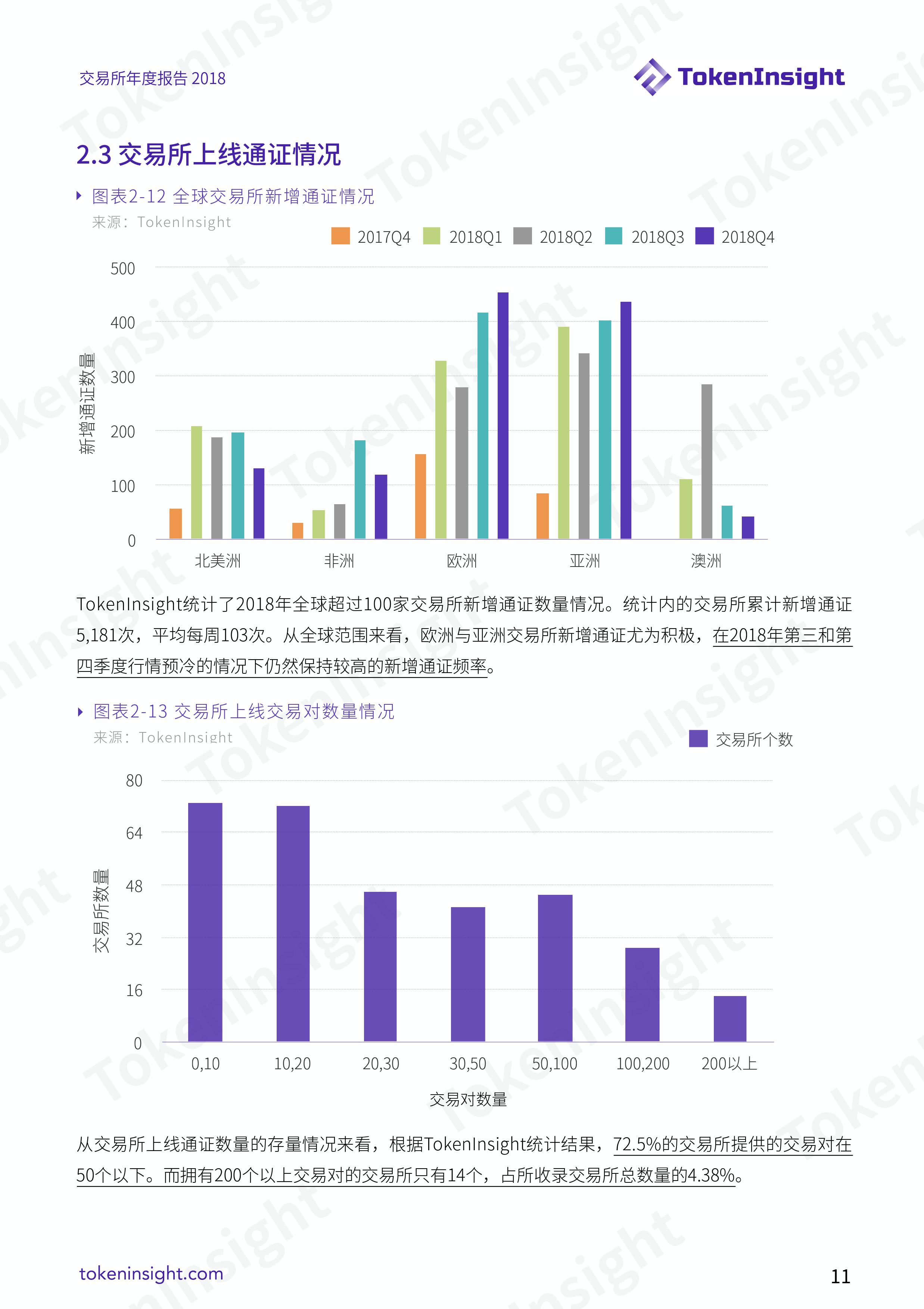 交易所年度报告 2018

TokenInsight

2.3 交易所上线通证情况

图表2-12 全球交易所新增通证情况

来源：TokenInsight

2017Q4 2018Q1 2018Q2 2018Q3 2018Q4

新增通证数量

500
400
300
200
100
0

北美洲 非洲 欧洲 亚洲 澳洲

TokenInsight统计了2018年全球超过100家交易所新增通证数量情况。统计内的交易所累计新增通证5,181次，平均每周103次。从全球范围来看，欧洲与亚洲交易所新增通证尤为积极，在2018年第三和第四季度行情预冷的情况下仍然保持较高的新增通证频率。

图表2-13 交易所上线交易对数量情况

来源：TokenInsight

交易所个数

交易所数量

80
64
48
32
16
0

0,10 10,20 20,30 30,50 50,100 100,200 200以上

交易对数量

从交易所上线通证数量的存量情况来看，根据TokenInsight统计结果，72.5%的交易所提供的交易对在50个以下。而拥有200个以上交易对的交易所只有14个，占所收录交易所总数量的4.38%。

tokeninsight.com

11